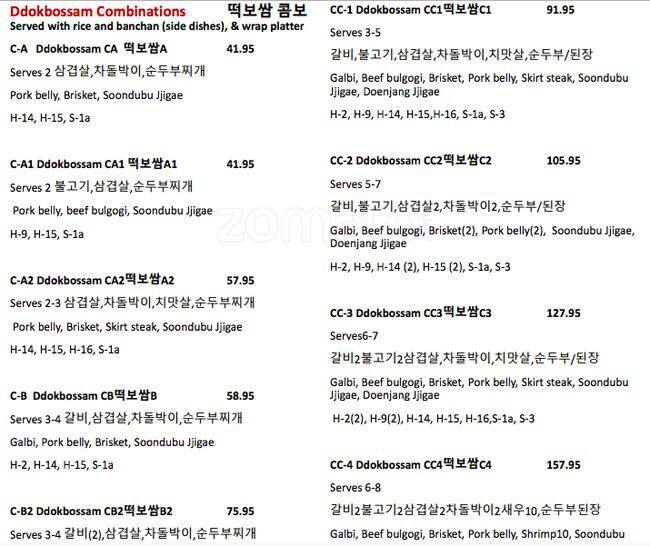 Ddokbossam Combinations 떡보쌈 콤보
Served with rice and banchan (side dishes), & wrap platter

C-A Ddokbossam CA 떡보쌈A 41.95
Serves 2 삼겹살,차돌박이,순두부찌개
Pork belly, Brisket, Soondubu Jjigae
H-14, H-15, S-1a

C-A1 Ddokbossam CA1 떡보쌈A1 41.95
Serves 2 불고기,삼겹살,순두부찌개
Pork belly, beef bulgogi, Soondubu Jjigae
H-9, H-15, S-1a

C-A2 Ddokbossam CA2떡보쌈A2 57.95
Serves 2-3 삼겹살,차돌박이,치맛살,순두부찌개
Pork belly, Brisket, Skirt steak, Soondubu Jjigae
H-14, H-15, H-16, S-1a

C-B Ddokbossam CB떡보쌈B 58.95
Serves 3-4 갈비,삼겹살,차돌박이,순두부찌개
Galbi, Pork belly, Brisket, Soondubu Jjigae
H-2, H-14, H-15, S-1a

C-B2 Ddokbossam CB2떡보쌈B2 75.95
Serves 3-4 갈비(2),삼겹살,차돌박이,순두부찌개

CC-1 Ddokbossam CC1떡보쌈C1 91.95
Serves 3-5
갈비,불고기,삼겹살,차돌박이,치맛살,순두부/된장
Galbi, Beef bulgogi, Brisket, Pork belly, Skirt steak, Soondubu Jjigae, Doenjang Jjigae
H-2, H-9, H-14, H-15,H-16, S-1a, S-3

CC-2 Ddokbossam CC2떡보쌈C2 105.95
Serves 5-7
갈비,불고기,삼겹살2,차돌박이2,순두부/된장
Galbi, Beef bulgogi, Brisket(2), Pork belly(2), Soondubu Jjigae, Doenjang Jjigae
H-2, H-9, H-14 (2), H-15 (2), S-1a, S-3

CC-3 Ddokbossam CC3떡보쌈C3 127.95
Serves6-7
갈비2불고기2삼겹살,차돌박이,치맛살,순두부/된장
Galbi, Beef bulgogi, Brisket, Pork belly, Skirt steak, Soondubu Jjigae, Doenjang Jjigae
H-2(2), H-9(2), H-14, H-15, H-16,S-1a, S-3

CC-4 Ddokbossam CC4떡보쌈C4 157.95
Serves 6-8
갈비2불고기2삼겹살2차돌박이2새우10,순두부된장
Galbi, Beef bulgogi, Brisket, Pork belly, Shrimp10, Soondubu

zomato